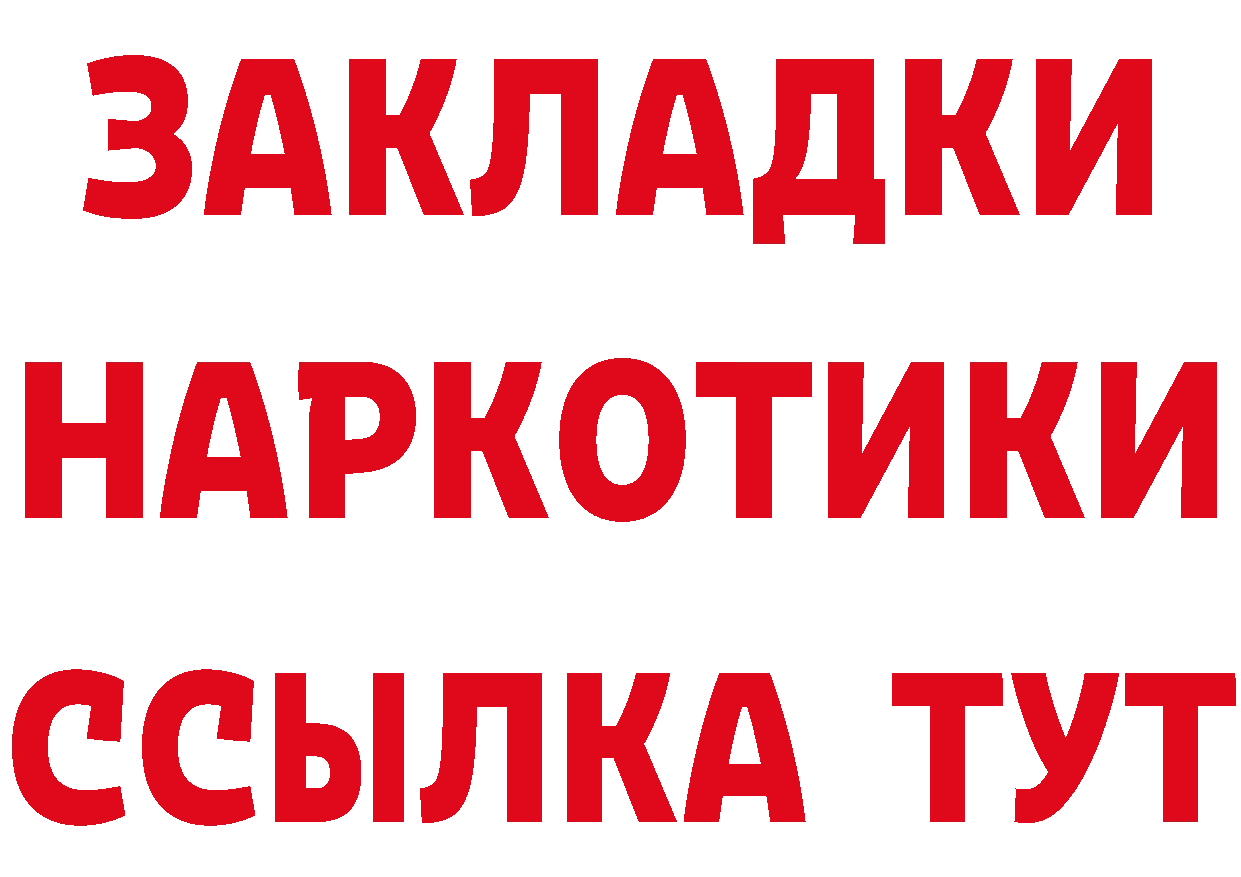 ЗАКЛАДКИ НАРКОТИКИ ССЫЛКА ТУТ